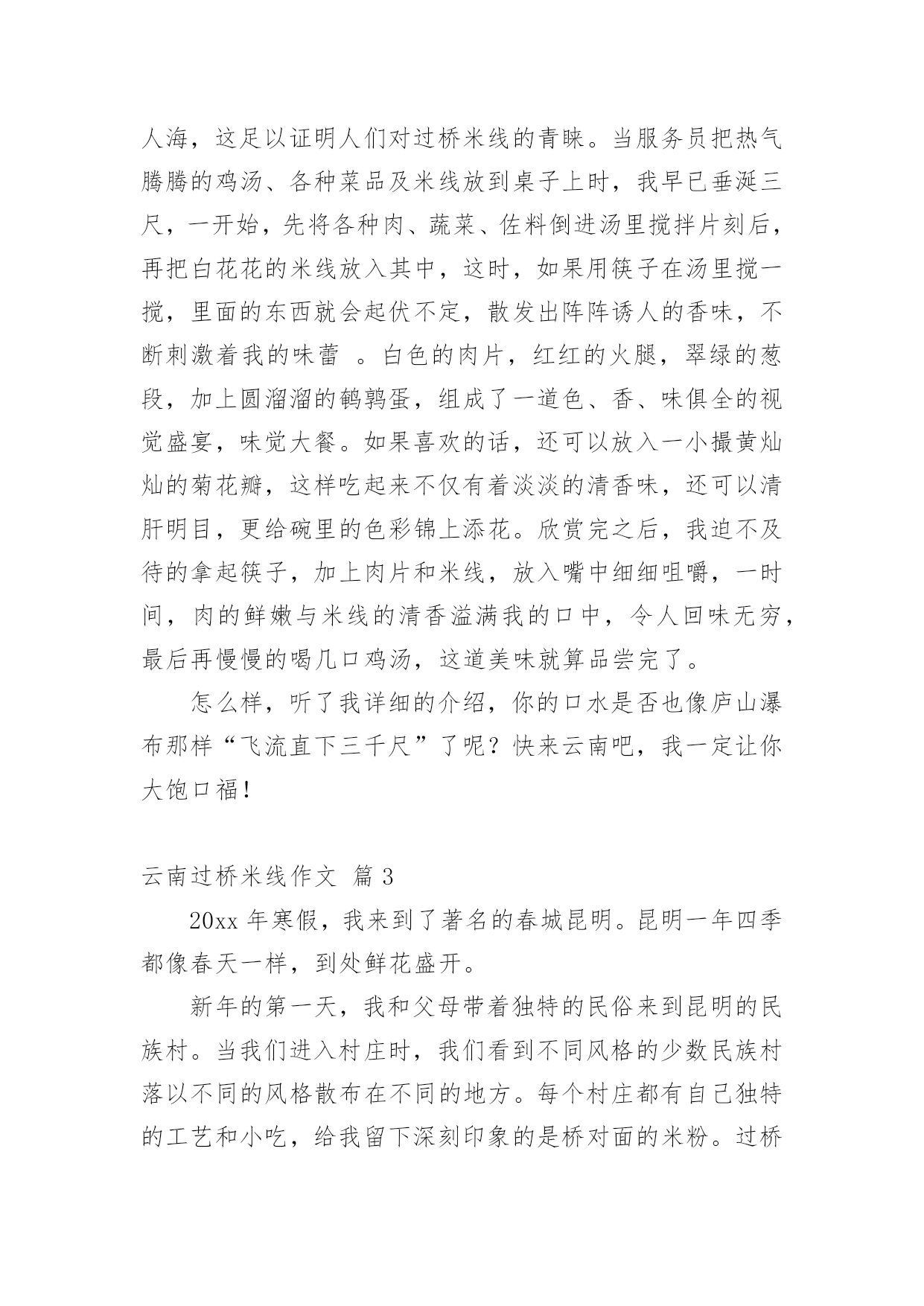 人海，这足以证明人们对过桥米线的青睐。当服务员把热气腾腾的鸡汤、各种菜品及米线放到桌子上时，我早已垂涎三尺，一开始，先将各种肉、蔬菜、佐料倒进汤里搅拌片刻后，再把白花花的米线放入其中，这时，如果用筷子在汤里搅一搅，里面的东西就会起伏不定，散发出阵阵诱人的香味，不断刺激着我的味蕾 。白色的肉片，红红的火腿，翠绿的葱段，加上圆溜溜的鹌鹑蛋，组成了一道色、香、味俱全的视觉盛宴，味觉大餐。如果喜欢的话，还可以放入一小撮黄灿灿的菊花瓣，这样吃起来不仅有着淡淡的清香味，还可以清肝明目，更给碗里的色彩锦上添花。欣赏完之后，我迫不及待的拿起筷子，加上肉片和米线，放入嘴中细细咀嚼，一时间，肉的鲜嫩与米线的清香溢满我的口中，令人回味无穷，最后再慢慢的喝几口鸡汤，这道美味就算品尝完了。

怎么样，听了我详细的介绍，你的口水是否也像庐山瀑布那样“飞流直下三千尺”了呢？快来云南吧，我一定让你大饱口福！

云南过桥米线作文 篇 3

20xx 年寒假，我来到了著名的春城昆明。昆明一年四季都像春天一样，到处鲜花盛开。

新年的第一天，我和父母带着独特的民俗来到昆明的民族村。当我们进入村庄时，我们看到不同风格的少数民族村落以不同的风格散布在不同的地方。每个村庄都有自己独特的工艺和小吃，给我留下深刻印象的是桥对面的米粉。过桥